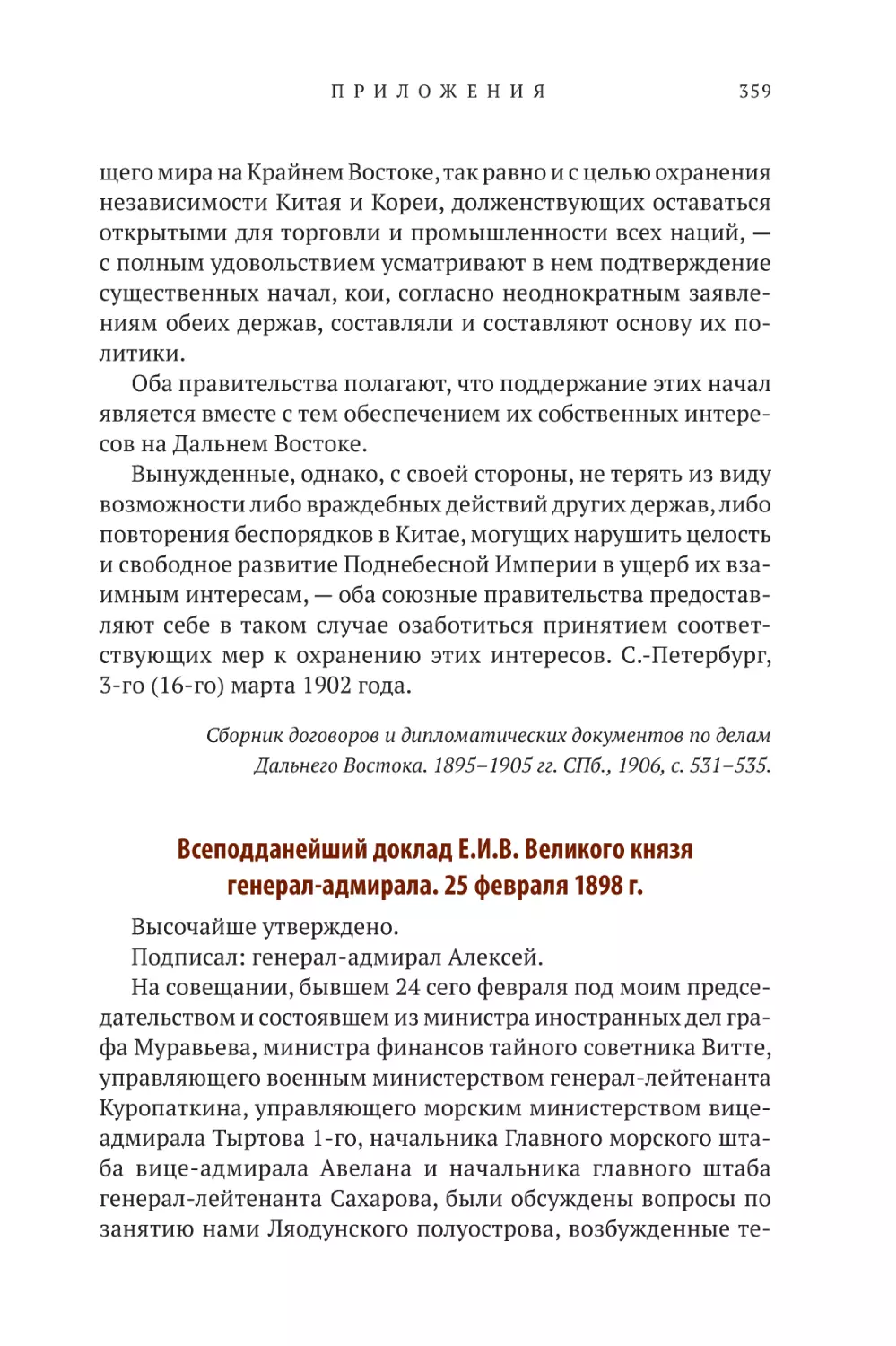 ПРИЛОЖЕНИЯ 359

щего мира на Крайнем Востоке, так равно и с целью охранения независимости Китая и Кореи, долженствующих оставаться открытыми для торговли и промышленности всех наций, — с полным удовольствием усматривают в нем подтверждение существенных начал, кои, согласно неоднократным заявлениям обеих держав, составляли и составляют основу их политики.

Оба правительства полагают, что поддержание этих начал является вместе с тем обеспечением их собственных интересов на Дальнем Востоке.

Вынужденные, однако, с своей стороны, не терять из виду возможности либо враждебных действий других держав, либо повторения беспорядков в Китае, могущих нарушить целость и свободное развитие Поднебесной Империи в ущерб их взаимным интересам, — оба союзные правительства предоставляют себе в таком случае озаботиться принятием соответствующих мер к охранению этих интересов. С.-Петербург, 3-го (16-го) марта 1902 года.

Сборник договоров и дипломатических документов по делам Дальнего Востока. 1895–1905 гг. СПб., 1906, с. 531–535.

Всеподданейший доклад Е.И.В. Великого князя генерал-адмирала. 25 февраля 1898 г.

Высочайше утверждено.

Подписал: генерал-адмирал Алексей.

На совещании, бывшем 24 сего февраля под моим председательством и состоявшем из министра иностранных дел графа Муравьева, министра финансов тайного советника Витте, управляющего военным министерством генерал-лейтенанта Куропаткина, управляющего морским министерством вице-адмирала Тыртова 1-го, начальника Главного морского штаба вице-адмирала Авелана и начальника главного штаба генерал-лейтенанта Сахарова, были обсуждены вопросы по занятию нами Ляодунского полуострова, возбужденные те-